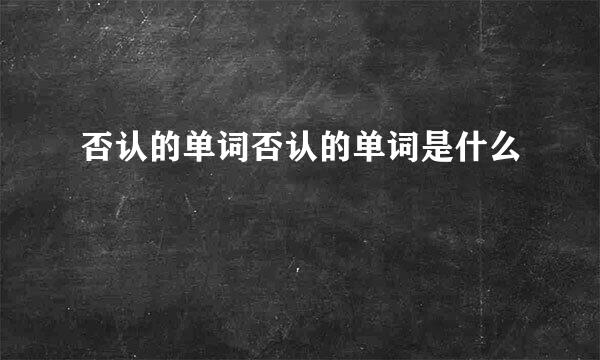 否认的单词否认的单词是什么